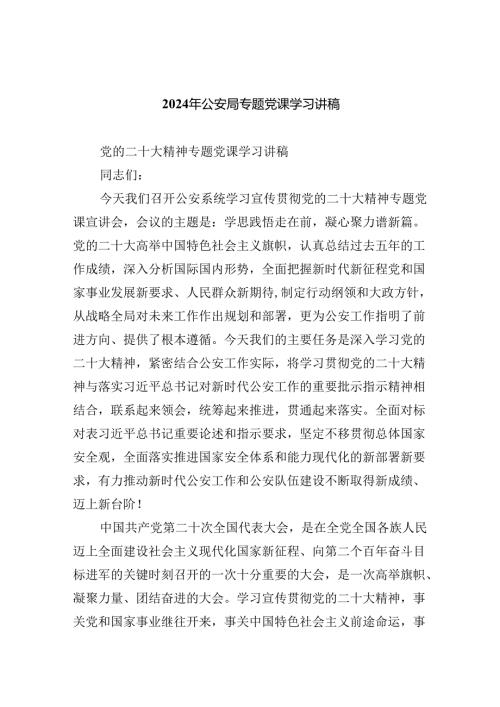 2024年公安局专题党课学习讲稿

党的二十大精神专题党课学习讲稿

同志们：

今天我们召开公安系统学习宣传贯彻党的二十大精神专题党课宣讲会，会议的主题是：学思践悟走在前，凝心聚力谱新篇。党的二十大高举中国特色社会主义旗帜，认真总结过去五年的工作成绩，深入分析国际国内形势，全面把握新时代新征程党和国家事业发展新要求、人民群众新期待，制定行动纲领和大政方针，从战略全局对未来工作作出规划和部署，更为公安工作指明了前进方向、提供了根本遵循。今天我们的主要任务是深入学习党的二十大精神，紧密结合公安工作实际，将学习贯彻党的二十大精神与落实习近平总书记对新时代公安工作的重要批示指示精神相结合，联系起来领会，统筹起来推进，贯通起来落实。全面对标对表习近平总书记重要论述和指示要求，坚定不移贯彻总体国家安全观，全面落实推进国家安全体系和能力现代化的新部署新要求，有力推动新时代公安工作和公安队伍建设不断取得新成绩、迈上新台阶！

中国共产党第二十次全国代表大会，是在全党全国各族人民迈上全面建设社会主义现代化国家新征程、向第二个百年奋斗目标进军的关键时刻召开的一次十分重要的大会，是一次高举旗帜、凝聚力量、团结奋进的大会。学习宣传贯彻党的二十大精神，事关党和国家事业继往开来，事关中国特色社会主义前途命运，事